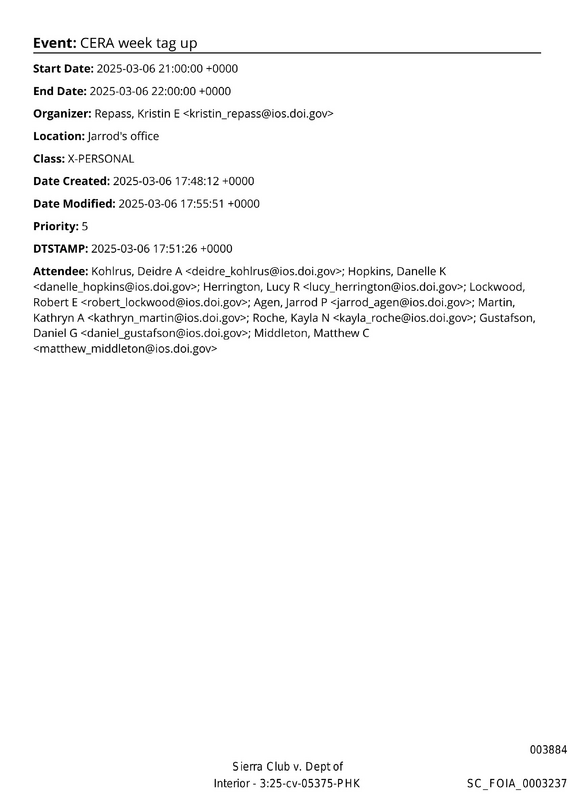 Event: CERA week tag up

Start Date: 2025-03-06 21:00:00 +0000

End Date: 2025-03-06 22:00:00 +0000

Organizer: Repass, Kristin E <kristin_repass@ios.doi.gov>

Location: Jarrod's office

Class: X-PERSONAL

Date Created: 2025-03-06 17:48:12 +0000

Date Modified: 2025-03-06 17:55:51 +0000

Priority: 5

DTSTAMP: 2025-03-06 17:51:26 +0000

Attendee: Kohlrus, Deidre A <deidre_kohlrus@ios.doi.gov>; Hopkins, Danelle K <danelle_hopkins@ios.doi.gov>; Herrington, Lucy R <lucy_herrington@ios.doi.gov>; Lockwood, Robert E <robert_lockwood@ios.doi.gov>; Agen, Jarrod P <jarrod_agen@ios.doi.gov>; Martin, Kathryn A <kathryn_martin@ios.doi.gov>; Roche, Kayla N <kayla_roche@ios.doi.gov>; Gustafson, Daniel G <daniel_gustafson@ios.doi.gov>; Middleton, Matthew C <matthew_middleton@ios.doi.gov>

003884

Sierra Club v. Dept of
Interior - 3:25-cv-05375-PHK

SC_FOIA_0003237